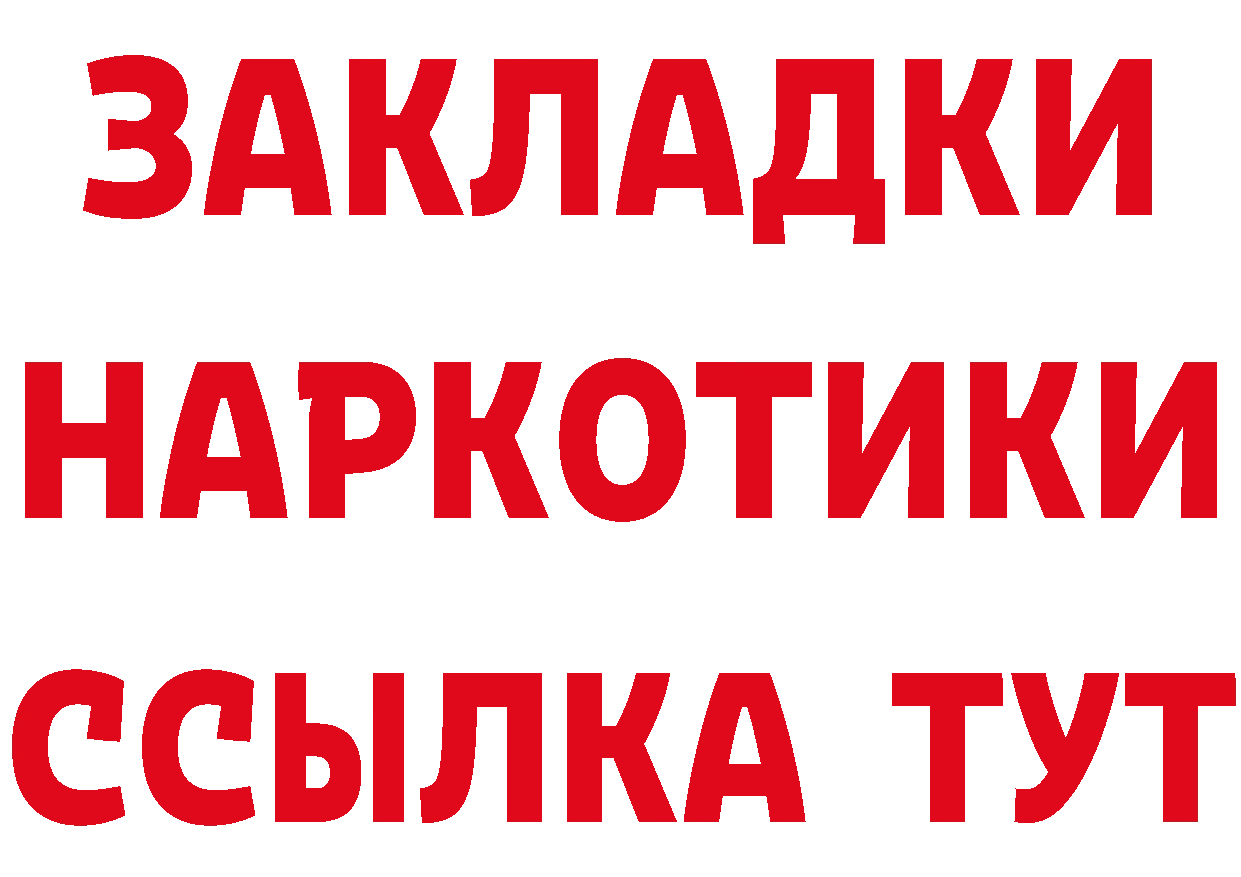 ЗАКЛАДКИ НАРКОТИКИ ССЫЛКА ТУТ